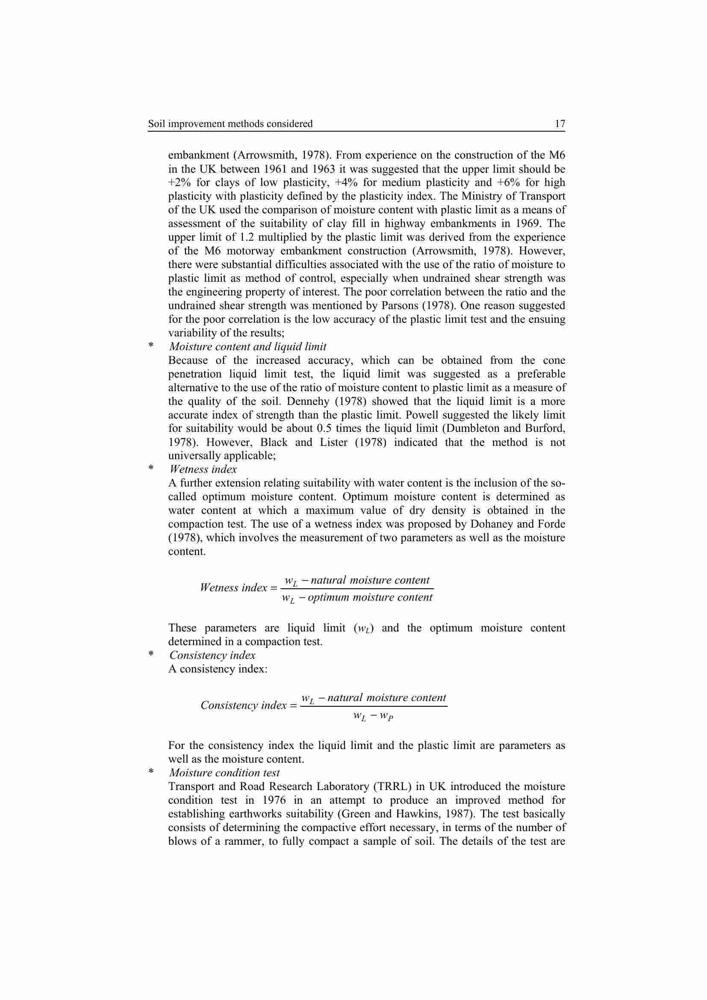 Soil improvement methods considered 17

embankment (Arrowsmith, 1978). From experience on the construction of the M6 in the UK between 1961 and 1963 it was suggested that the upper limit should be +2% for clays of low plasticity, +4% for medium plasticity and +6% for high plasticity with plasticity defined by the plasticity index. The Ministry of Transport of the UK used the comparison of moisture content with plastic limit as a means of assessment of the suitability of clay fill in highway embankments in 1969. The upper limit of 1.2 multiplied by the plastic limit was derived from the experience of the M6 motorway embankment construction (Arrowsmith, 1978). However, there were substantial difficulties associated with the use of the ratio of moisture to plastic limit as method of control, especially when undrained shear strength was the engineering property of interest. The poor correlation between the ratio and the undrained shear strength was mentioned by Parsons (1978). One reason suggested for the poor correlation is the low accuracy of the plastic limit test and the ensuing variability of the results;

* Moisture content and liquid limit
Because of the increased accuracy, which can be obtained from the cone penetration liquid limit test, the liquid limit was suggested as a preferable alternative to the use of the ratio of moisture content to plastic limit as a measure of the quality of the soil. Dennehy (1978) showed that the liquid limit is a more accurate index of strength than the plastic limit. Powell suggested the likely limit for suitability would be about 0.5 times the liquid limit (Dumbleton and Burford, 1978). However, Black and Lister (1978) indicated that the method is not universally applicable;

* Wetness index
A further extension relating suitability with water content is the inclusion of the so-called optimum moisture content. Optimum moisture content is determined as water content at which a maximum value of dry density is obtained in the compaction test. The use of a wetness index was proposed by Dohaney and Forde (1978), which involves the measurement of two parameters as well as the moisture content.

$Wetness\ index = \frac{w_L - natural\ moisture\ content}{w_L - optimum\ moisture\ content}$

These parameters are liquid limit ($w_L$) and the optimum moisture content determined in a compaction test.

* Consistency index
A consistency index:

$Consistency\ index = \frac{w_L - natural\ moisture\ content}{w_L - w_P}$

For the consistency index the liquid limit and the plastic limit are parameters as well as the moisture content.

* Moisture condition test
Transport and Road Research Laboratory (TRRL) in UK introduced the moisture condition test in 1976 in an attempt to produce an improved method for establishing earthworks suitability (Green and Hawkins, 1987). The test basically consists of determining the compactive effort necessary, in terms of the number of blows of a rammer, to fully compact a sample of soil. The details of the test are